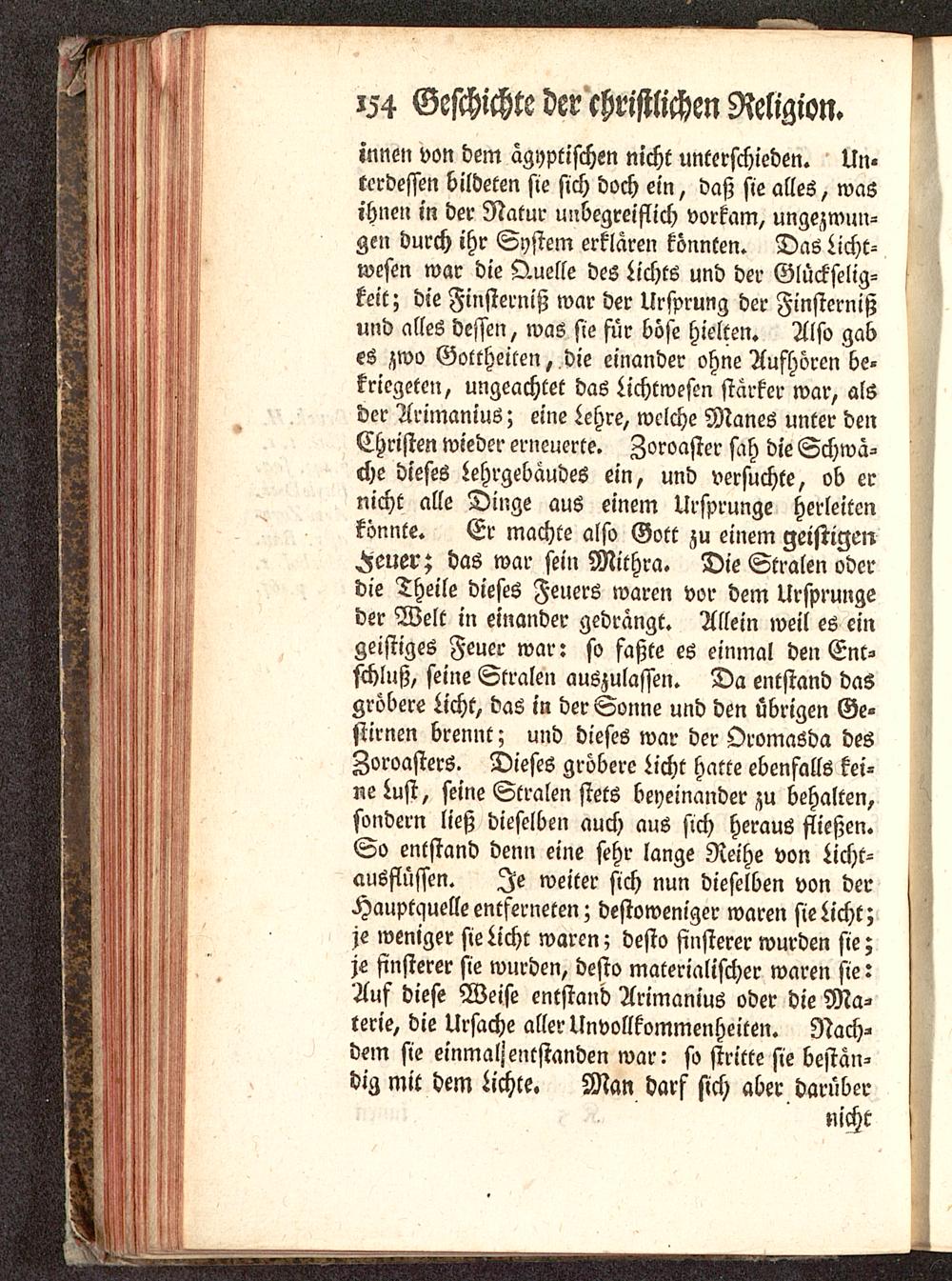 154 Geschichte der christlichen Religion.

innen von dem ägyptischen nicht unterschieden. Unterdessen bildeten sie sich doch ein, daß sie alles, was ihnen in der Natur unbegreiflich vorkam, ungezwungen durch ihr System erklären könnten. Das Lichtwesen war die Quelle des Lichts und der Glückseligkeit; die Finsterniß war der Ursprung der Finsterniß und alles dessen, was sie für böse hielten. Also gab es zwo Gottheiten, die einander ohne Aufhören bekriegeten, ungeachtet das Lichtwesen stärker war, als der Arimanius; eine Lehre, welche Manes unter den Christen wieder erneuerte. Zoroaster sah die Schwäche dieses Lehrgebäudes ein, und versuchte, ob er nicht alle Dinge aus einem Ursprunge herleiten könnte. Er machte also Gott zu einem geistigen Feuer; das war sein Mithra. Die Stralen oder die Theile dieses Feuers waren vor dem Ursprunge der Welt in einander gedrängt. Allein weil es ein geistiges Feuer war: so faßte es einmal den Entschluß, seine Stralen auszulassen. Da entstand das gröbere Licht, das in der Sonne und den übrigen Gestirnen brennt; und dieses war der Oromasda des Zoroasters. Dieses gröbere Licht hatte ebenfalls keine Lust, seine Stralen stets beyeinander zu behalten, sondern ließ dieselben auch aus sich heraus fließen. So entstand denn eine sehr lange Reihe von Lichtausflüssen. Je weiter sich nun dieselben von der Hauptquelle entferneten; destoweniger waren sie Licht; je weniger sie Licht waren; desto finsterer wurden sie; je finsterer sie wurden, desto materialischer waren sie: Auf diese Weise entstand Arimanius oder die Materie, die Ursache aller Unvollkommenheiten. Nachdem sie einmal entstanden war: so stritte sie beständig mit dem Lichte. Man darf sich aber darüber

nicht